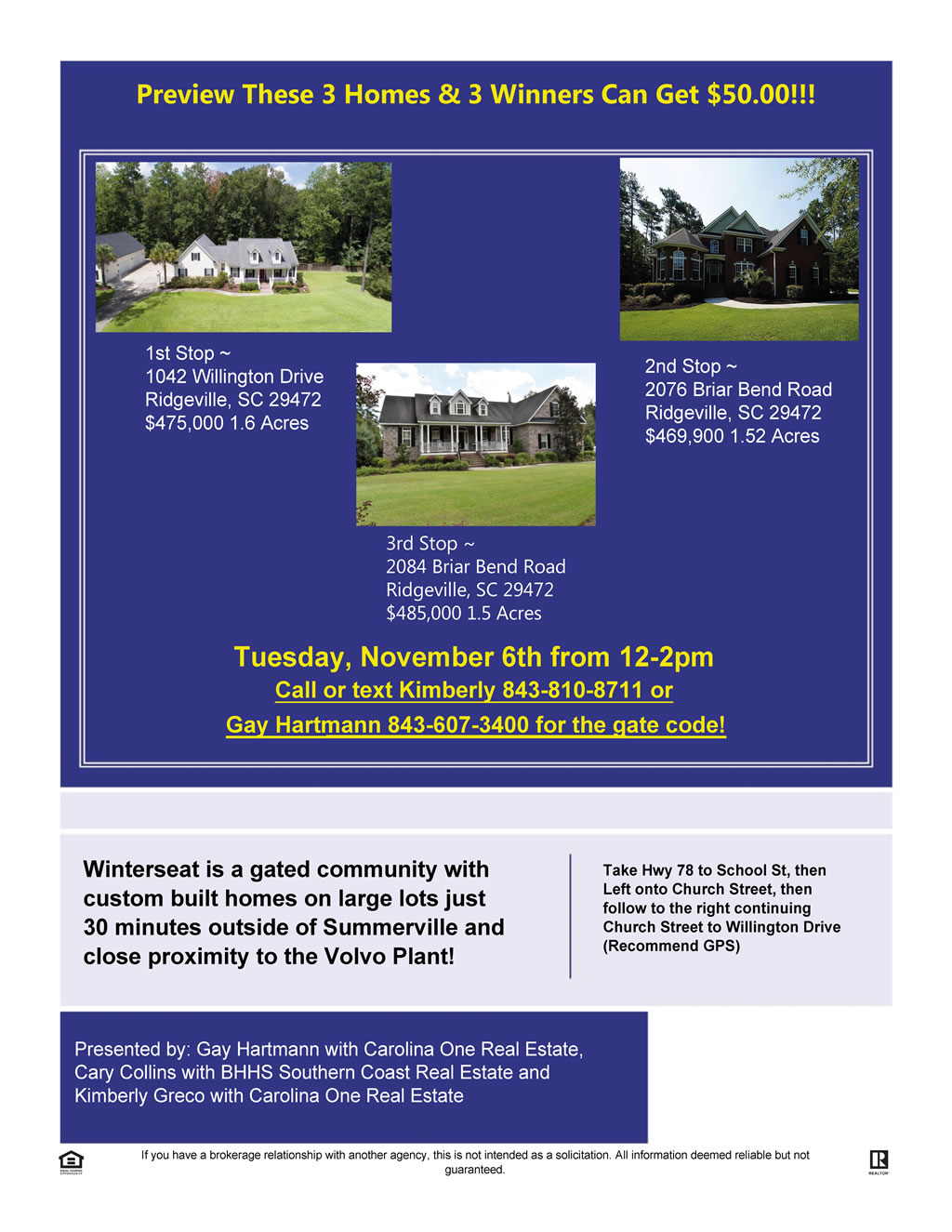 Preview These 3 Homes & 3 Winners Can Get $50.00!!!

1st Stop ~
1042 Willington Drive
Ridgeville, SC 29472
$475,000 1.6 Acres

2nd Stop ~
2076 Briar Bend Road
Ridgeville, SC 29472
$469,900 1.52 Acres

3rd Stop ~
2084 Briar Bend Road
Ridgeville, SC 29472
$485,000 1.5 Acres

Tuesday, November 6th from 12-2pm
Call or text Kimberly 843-810-8711 or
Gay Hartmann 843-607-3400 for the gate code!

Winterseat is a gated community with custom built homes on large lots just 30 minutes outside of Summerville and close proximity to the Volvo Plant!

Take Hwy 78 to School St, then Left onto Church Street, then follow to the right continuing Church Street to Willington Drive (Recommend GPS)

Presented by: Gay Hartmann with Carolina One Real Estate,
Cary Collins with BHHS Southern Coast Real Estate and
Kimberly Greco with Carolina One Real Estate

If you have a brokerage relationship with another agency, this is not intended as a solicitation. All information deemed reliable but not guaranteed.